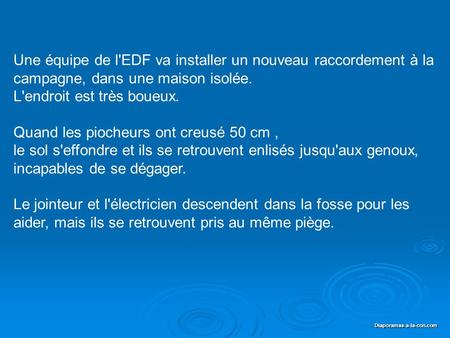 Une équipe de l'EDF va installer un nouveau raccordement à la campagne, dans une maison isolée.
L'endroit est très boueux.

Quand les piocheurs ont creusé 50 cm ,
le sol s'effondre et ils se retrouvent enlisés jusqu'aux genoux, incapables de se dégager.

Le jointeur et l'électricien descendent dans la fosse pour les aider, mais ils se retrouvent pris au même piège.

Diaporamas-a-la-con.com